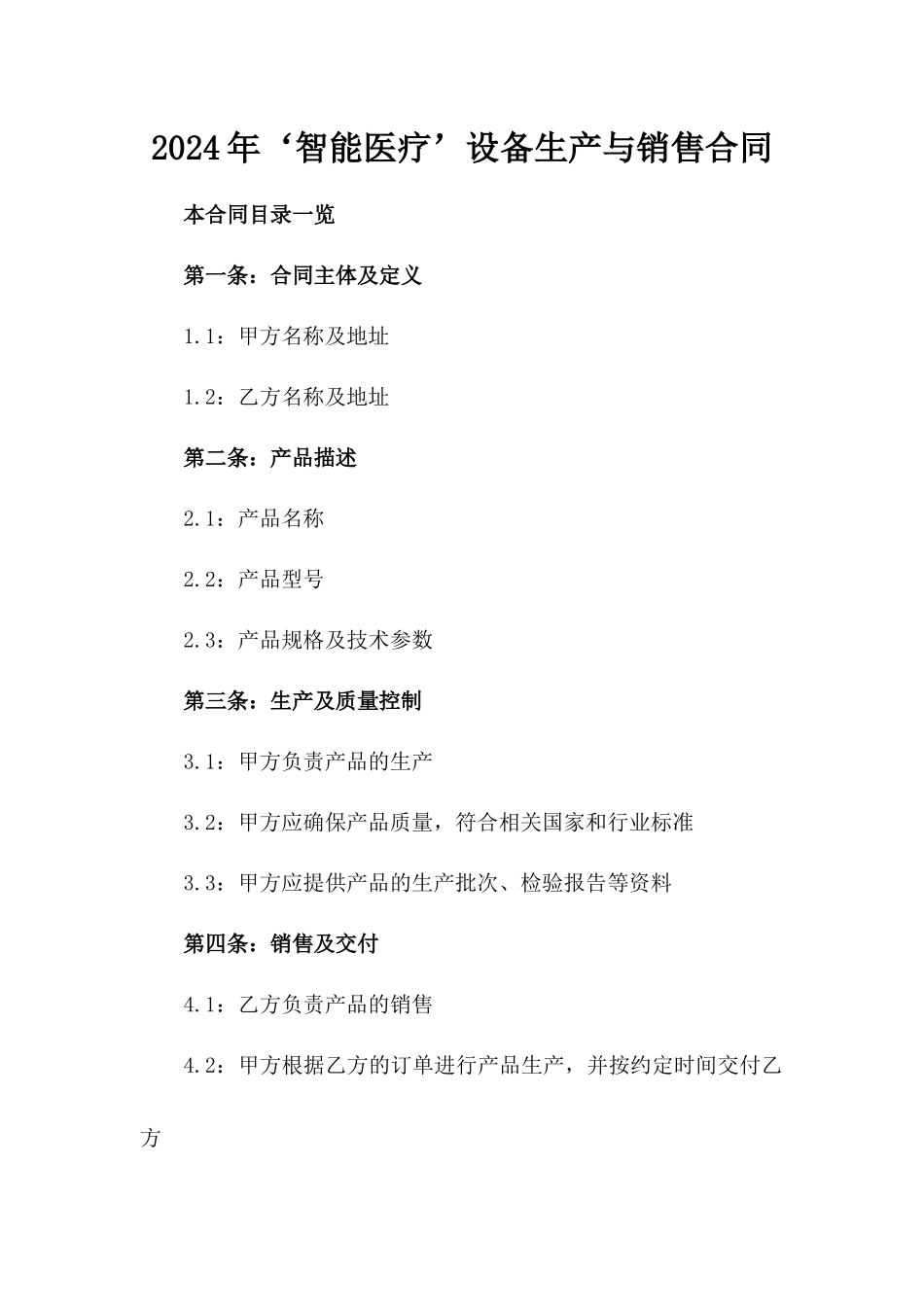 2024年‘智能医疗’设备生产与销售合同

本合同目录一览

第一条：合同主体及定义

1.1：甲方名称及地址

1.2：乙方名称及地址

第二条：产品描述

2.1：产品名称

2.2：产品型号

2.3：产品规格及技术参数

第三条：生产及质量控制

3.1：甲方负责产品的生产

3.2：甲方应确保产品质量，符合相关国家和行业标准

3.3：甲方应提供产品的生产批次、检验报告等资料

第四条：销售及交付

4.1：乙方负责产品的销售

4.2：甲方根据乙方的订单进行产品生产，并按约定时间交付乙方